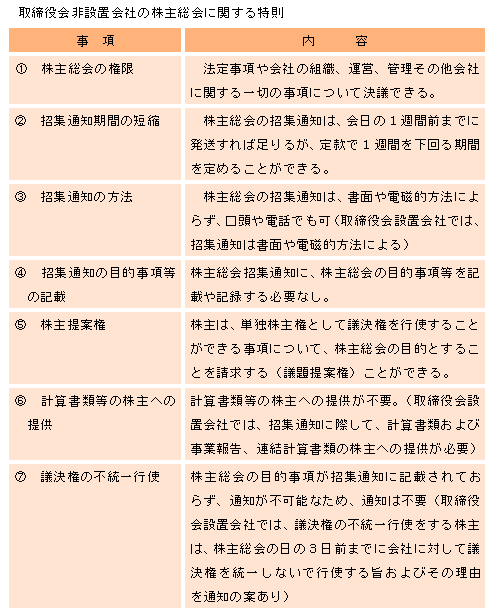 取締役会非設置会社の株主総会に関する特則

| 事　項 | 内　　容 |
|---|---|
| ①　株主総会の権限 | 法定事項や会社の組織、運営、管理その他会社に関する一切の事項について決議できる。 |
| ②　招集通知期間の短縮 | 株主総会の招集通知は、会日の１週間前までに発送すれば足りるが、定款で１週間を下回る期間を定めることができる。 |
| ③　招集通知の方法 | 株主総会の招集通知は、書面や電磁的方法によらず、口頭や電話でも可（取締役会設置会社では、招集通知は書面や電磁的方法による） |
| ④　招集通知の目的事項等の記載 | 株主総会招集通知に、株主総会の目的事項等を記載や記録する必要なし。 |
| ⑤　株主提案権 | 株主は、単独株主権として議決権を行使することができる事項について、株主総会の目的とすることを請求する（議題提案権）ことができる。 |
| ⑥　計算書類等の株主への提供 | 計算書類等の株主への提供が不要。（取締役会設置会社では、招集通知に際して、計算書類および事業報告、連結計算書類の株主への提供が必要） |
| ⑦　議決権の不統一行使 | 株主総会の目的事項が招集通知に記載されておらず、通知が不可能なため、通知は不要（取締役会設置会社では、議決権の不統一行使をする株主は、株主総会の日の３日前までに会社に対して議決権を統一しないで行使する旨およびその理由を通知の案あり） |